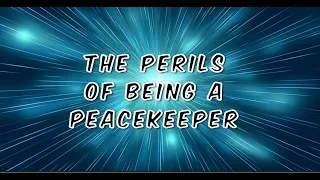 THE PERILS OF BEING A PEACEKEEPER